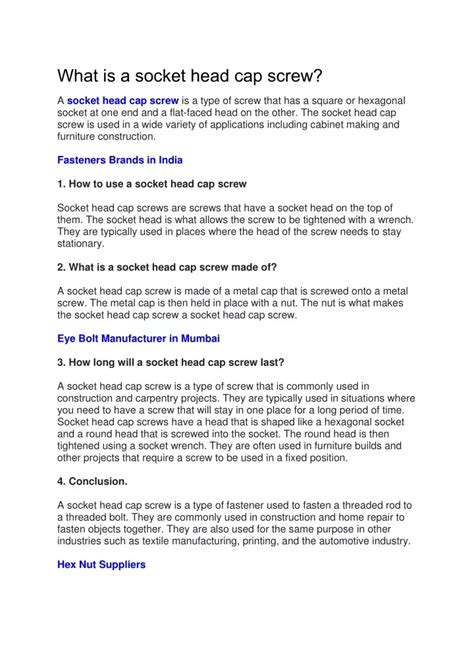 What is a socket head cap screw?

A socket head cap screw is a type of screw that has a square or hexagonal socket at one end and a flat-faced head on the other. The socket head cap screw is used in a wide variety of applications including cabinet making and furniture construction.

Fasteners Brands in India

1. How to use a socket head cap screw

Socket head cap screws are screws that have a socket head on the top of them. The socket head is what allows the screw to be tightened with a wrench. They are typically used in places where the head of the screw needs to stay stationary.

2. What is a socket head cap screw made of?

A socket head cap screw is made of a metal cap that is screwed onto a metal screw. The metal cap is then held in place with a nut. The nut is what makes the socket head cap screw a socket head cap screw.

Eye Bolt Manufacturer in Mumbai

3. How long will a socket head cap screw last?

A socket head cap screw is a type of screw that is commonly used in construction and carpentry projects. They are typically used in situations where you need to have a screw that will stay in one place for a long period of time. Socket head cap screws have a head that is shaped like a hexagonal socket and a round head that is screwed into the socket. The round head is then tightened using a socket wrench. They are often used in furniture builds and other projects that require a screw to be used in a fixed position.

4. Conclusion.

A socket head cap screw is a type of fastener used to fasten a threaded rod to a threaded bolt. They are commonly used in construction and home repair to fasten objects together. They are also used for the same purpose in other industries such as textile manufacturing, printing, and the automotive industry.

Hex Nut Suppliers